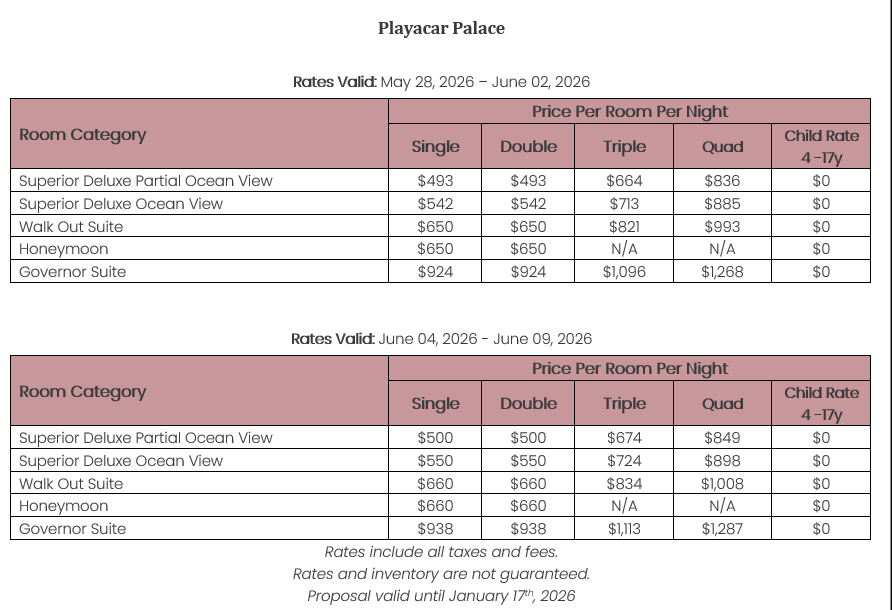 Playacar Palace

Rates Valid: May 28, 2026 – June 02, 2026

| Room Category | Price Per Room Per Night | | | | |
|---|---|---|---|---|---|
| | Single | Double | Triple | Quad | Child Rate 4 -17y |
| Superior Deluxe Partial Ocean View | $493 | $493 | $664 | $836 | $0 |
| Superior Deluxe Ocean View | $542 | $542 | $713 | $885 | $0 |
| Walk Out Suite | $650 | $650 | $821 | $993 | $0 |
| Honeymoon | $650 | $650 | N/A | N/A | $0 |
| Governor Suite | $924 | $924 | $1,096 | $1,268 | $0 |

Rates Valid: June 04, 2026 - June 09, 2026

| Room Category | Price Per Room Per Night | | | | |
|---|---|---|---|---|---|
| | Single | Double | Triple | Quad | Child Rate 4 -17y |
| Superior Deluxe Partial Ocean View | $500 | $500 | $674 | $849 | $0 |
| Superior Deluxe Ocean View | $550 | $550 | $724 | $898 | $0 |
| Walk Out Suite | $660 | $660 | $834 | $1,008 | $0 |
| Honeymoon | $660 | $660 | N/A | N/A | $0 |
| Governor Suite | $938 | $938 | $1,113 | $1,287 | $0 |

Rates include all taxes and fees.

Rates and inventory are not guaranteed.

Proposal valid until January 17$^{th}$, 2026